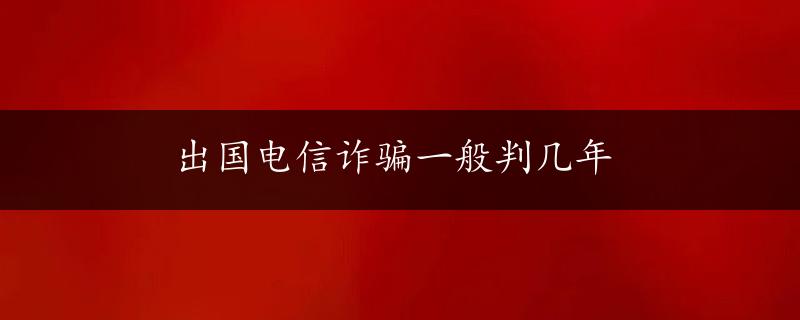 出国电信诈骗一般判几年